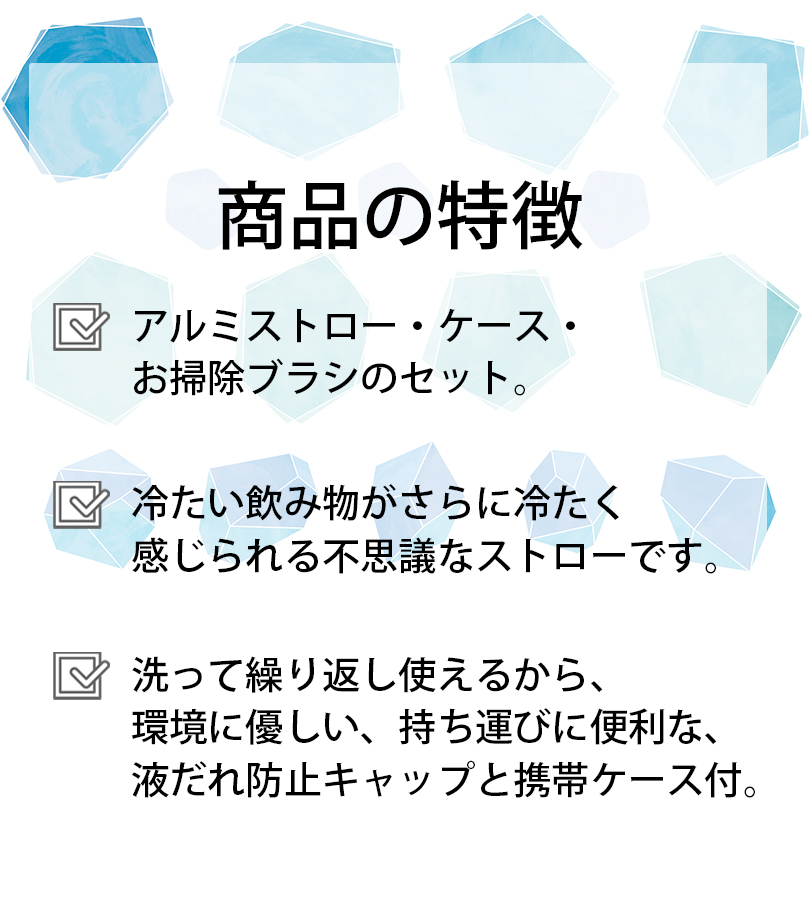 商品の特徴

アルミストロー・ケース・お掃除ブラシのセット。

冷たい飲み物がさらに冷たく感じられる不思議なストローです。

洗って繰り返し使えるから、環境に優しい、持ち運びに便利な、液だれ防止キャップと携帯ケース付。